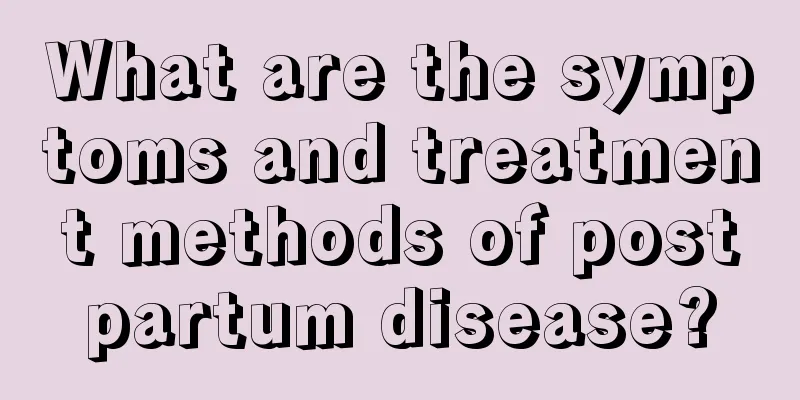 What are the symptoms and treatment methods of postpartum disease?